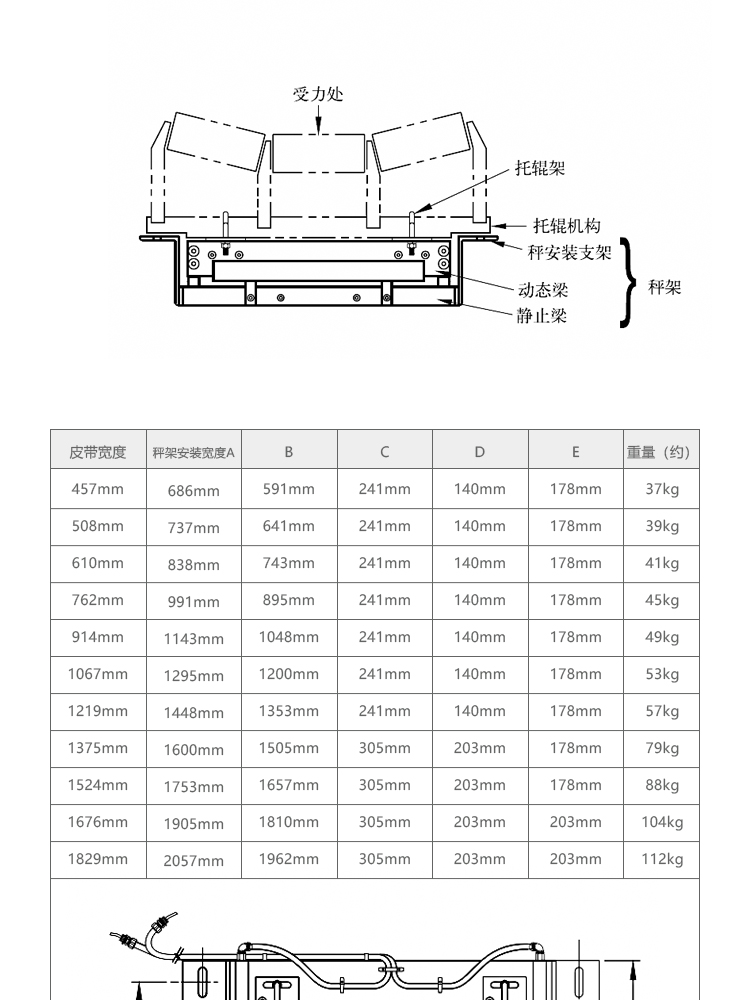 受力处

托辊架

托辊机构

秤安装支架

动态梁

静止梁

秤架

| 皮带宽度 | 秤架安装宽度A | B | C | D | E | 重量（约） |
|---|---|---|---|---|---|---|
| 457mm | 686mm | 591mm | 241mm | 140mm | 178mm | 37kg |
| 508mm | 737mm | 641mm | 241mm | 140mm | 178mm | 39kg |
| 610mm | 838mm | 743mm | 241mm | 140mm | 178mm | 41kg |
| 762mm | 991mm | 895mm | 241mm | 140mm | 178mm | 45kg |
| 914mm | 1143mm | 1048mm | 241mm | 140mm | 178mm | 49kg |
| 1067mm | 1295mm | 1200mm | 241mm | 140mm | 178mm | 53kg |
| 1219mm | 1448mm | 1353mm | 241mm | 140mm | 178mm | 57kg |
| 1375mm | 1600mm | 1505mm | 305mm | 203mm | 178mm | 79kg |
| 1524mm | 1753mm | 1657mm | 305mm | 203mm | 178mm | 88kg |
| 1676mm | 1905mm | 1810mm | 305mm | 203mm | 203mm | 104kg |
| 1829mm | 2057mm | 1962mm | 305mm | 203mm | 203mm | 112kg |